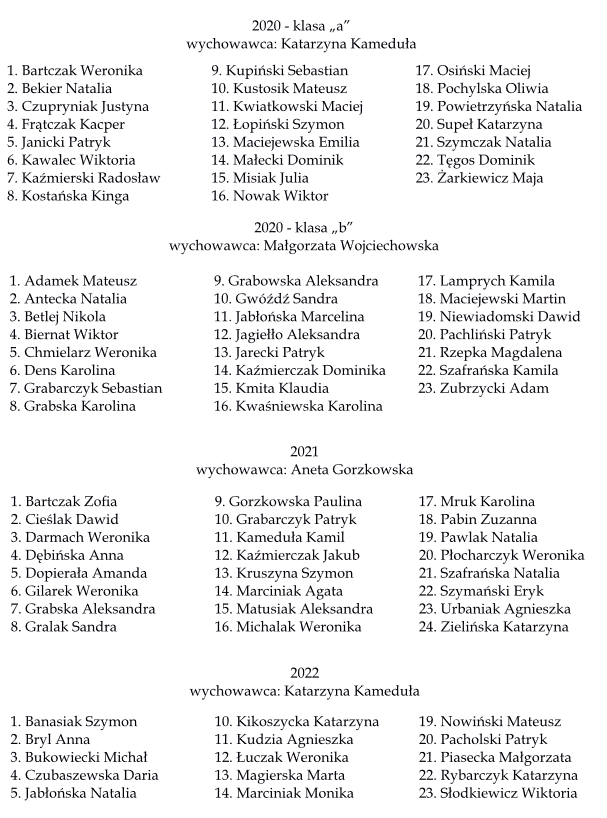 2020 - klasa „a”
wychowawca: Katarzyna Kameduła

1. Bartczak Weronika
2. Bekier Natalia
3. Czupryniak Justyna
4. Frątczak Kacper
5. Janicki Patryk
6. Kawalec Wiktoria
7. Kaźmierski Radosław
8. Kostańska Kinga

9. Kupiński Sebastian
10. Kustosik Mateusz
11. Kwiatkowski Maciej
12. Łopiński Szymon
13. Maciejewska Emilia
14. Małecki Dominik
15. Misiak Julia
16. Nowak Wiktor

17. Osiński Maciej
18. Pochylska Oliwia
19. Powietrzyńska Natalia
20. Supeł Katarzyna
21. Szymczak Natalia
22. Tęgos Dominik
23. Żarkiewicz Maja

2020 - klasa „b”
wychowawca: Małgorzata Wojciechowska

1. Adamek Mateusz
2. Antecka Natalia
3. Betlej Nikola
4. Biernat Wiktor
5. Chmielarz Weronika
6. Dens Karolina
7. Grabarczyk Sebastian
8. Grabska Karolina

9. Grabowska Aleksandra
10. Gwóźdź Sandra
11. Jabłońska Marcelina
12. Jagiełło Aleksandra
13. Jarecki Patryk
14. Kaźmierczak Dominika
15. Kmita Klaudia
16. Kwaśniewska Karolina

17. Lamprych Kamila
18. Maciejewski Martin
19. Niewiadomski Dawid
20. Pachliński Patryk
21. Rzepka Magdalena
22. Szafrańska Kamila
23. Zubrzycki Adam

2021
wychowawca: Aneta Gorzkowska

1. Bartczak Zofia
2. Cieślak Dawid
3. Darmach Weronika
4. Dębińska Anna
5. Dopierała Amanda
6. Gilarek Weronika
7. Grabska Aleksandra
8. Gralak Sandra

9. Gorzkowska Paulina
10. Grabarczyk Patryk
11. Kameduła Kamil
12. Kaźmierczak Jakub
13. Kruszyna Szymon
14. Marciniak Agata
15. Matusiak Aleksandra
16. Michalak Weronika

17. Mruk Karolina
18. Pabin Zuzanna
19. Pawlak Natalia
20. Płocharczyk Weronika
21. Szafrańska Natalia
22. Szymański Eryk
23. Urbaniak Agnieszka
24. Zielińska Katarzyna

2022
wychowawca: Katarzyna Kameduła

1. Banasiak Szymon
2. Bryl Anna
3. Bukowiecki Michał
4. Czubaszewska Daria
5. Jabłońska Natalia

10. Kikoszycka Katarzyna
11. Kudzia Agnieszka
12. Łuczak Weronika
13. Magierska Marta
14. Marciniak Monika

19. Nowiński Mateusz
20. Pacholski Patryk
21. Piasecka Małgorzata
22. Rybarczyk Katarzyna
23. Słodkiewicz Wiktoria